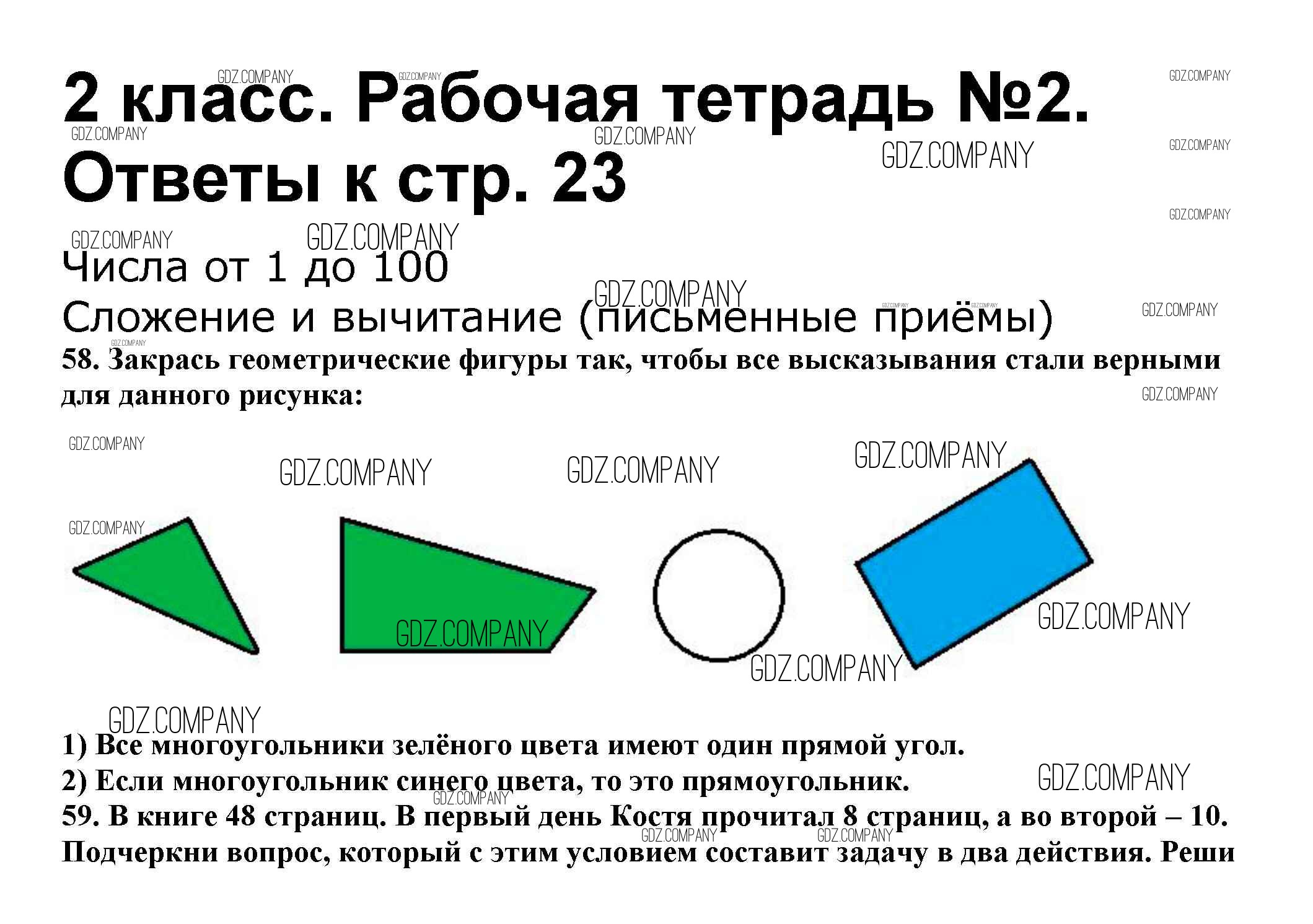 2 класс. Рабочая тетрадь №2.
Ответы к стр. 23

Числа от 1 до 100

Сложение и вычитание (письменные приёмы)

58. Закрась геометрические фигуры так, чтобы все высказывания стали верными для данного рисунка:

1) Все многоугольники зелёного цвета имеют один прямой угол.
2) Если многоугольник синего цвета, то это прямоугольник.

59. В книге 48 страниц. В первый день Костя прочитал 8 страниц, а во второй – 10. Подчеркни вопрос, который с этим условием составит задачу в два действия. Реши

GDZ.COMPANY